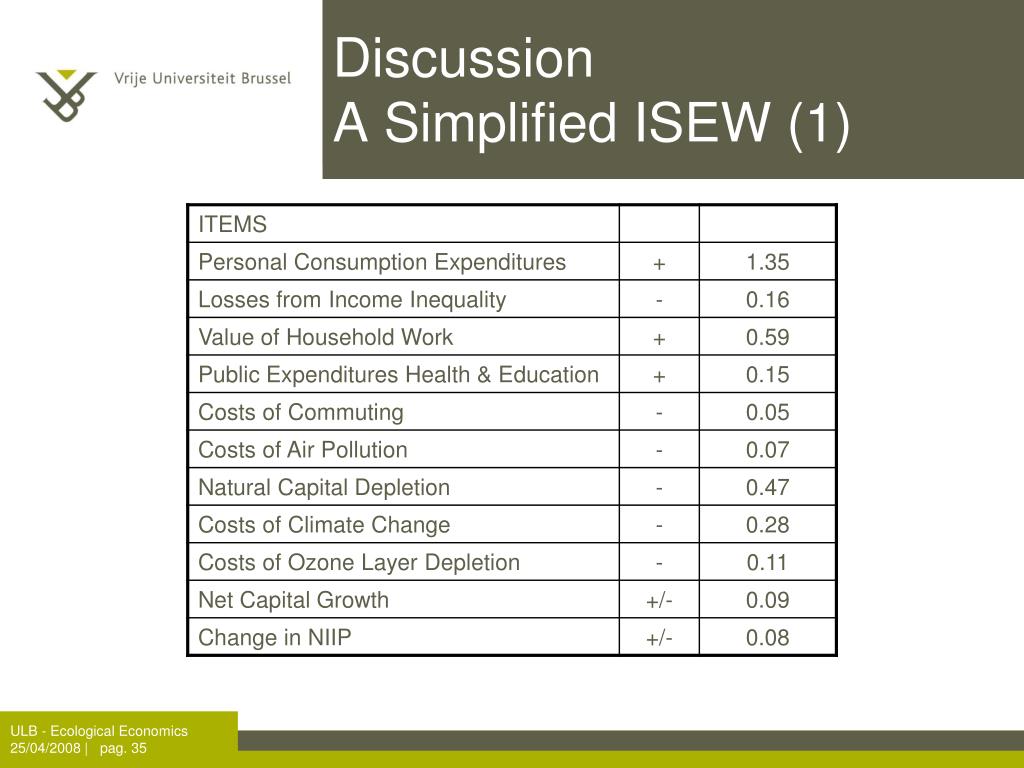 Vrije Universiteit Brussel

Discussion
A Simplified ISEW (1)

| ITEMS | | |
|---|---|---|
| Personal Consumption Expenditures | + | 1.35 |
| Losses from Income Inequality | - | 0.16 |
| Value of Household Work | + | 0.59 |
| Public Expenditures Health & Education | + | 0.15 |
| Costs of Commuting | - | 0.05 |
| Costs of Air Pollution | - | 0.07 |
| Natural Capital Depletion | - | 0.47 |
| Costs of Climate Change | - | 0.28 |
| Costs of Ozone Layer Depletion | - | 0.11 |
| Net Capital Growth | +/- | 0.09 |
| Change in NIIP | +/- | 0.08 |

ULB - Ecological Economics
25/04/2008 | pag. 35